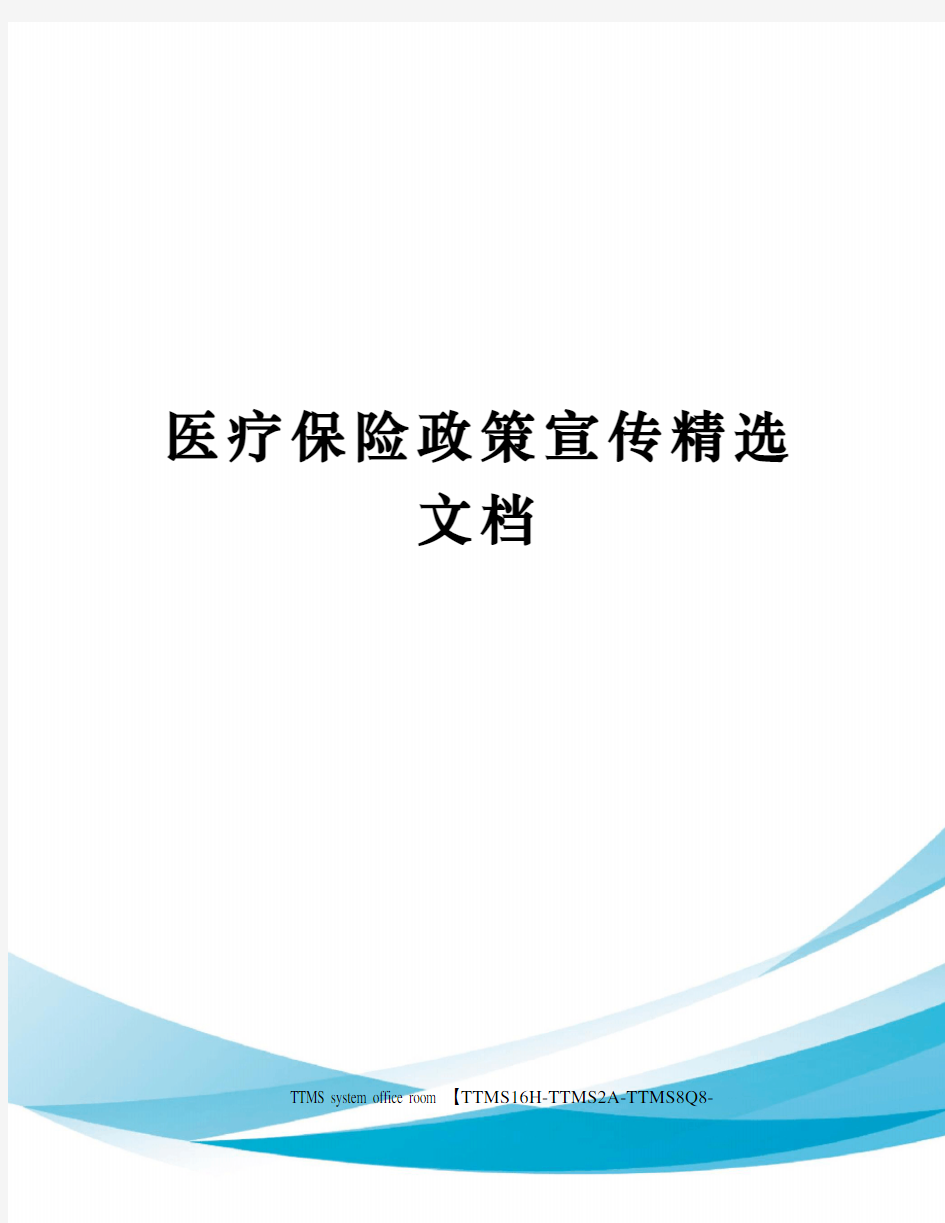 医疗保险政策宣传精选文档

TTMS system office room 【TTMS16H-TTMS2A-TTMS8Q8-